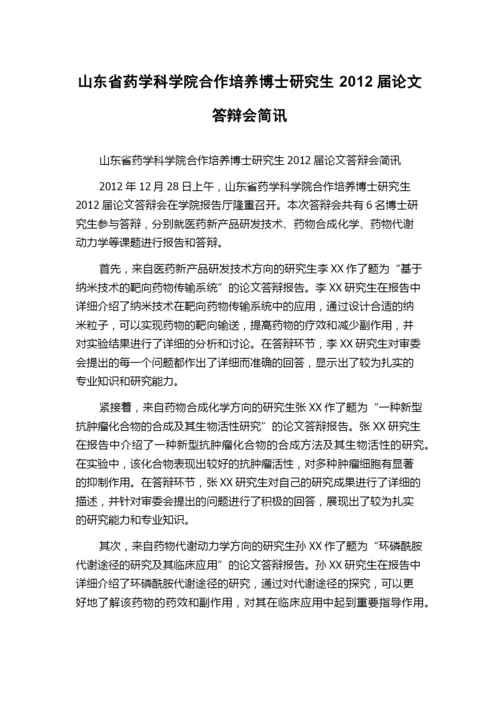 山东省药学科学院合作培养博士研究生 2012 届论文答辩会简讯

山东省药学科学院合作培养博士研究生 2012 届论文答辩会简讯

2012 年 12 月 28 日上午，山东省药学科学院合作培养博士研究生 2012 届论文答辩会在学院报告厅隆重召开。本次答辩会共有 6 名博士研究生参与答辩，分别就医药新产品研发技术、药物合成化学、药物代谢动力学等课题进行报告和答辩。

首先，来自医药新产品研发技术方向的研究生李 XX 作了题为“基于纳米技术的靶向药物传输系统”的论文答辩报告。李 XX 研究生在报告中详细介绍了纳米技术在靶向药物传输系统中的应用，通过设计合适的纳米粒子，可以实现药物的靶向输送，提高药物的疗效和减少副作用，并对实验结果进行了详细的分析和讨论。在答辩环节，李 XX 研究生对审委会提出的每一个问题都作出了详细而准确的回答，显示出了较为扎实的专业知识和研究能力。

紧接着，来自药物合成化学方向的研究生张 XX 作了题为“一种新型抗肿瘤化合物的合成及其生物活性研究”的论文答辩报告。张 XX 研究生在报告中介绍了一种新型抗肿瘤化合物的合成方法及其生物活性的研究。在实验中，该化合物表现出较好的抗肿瘤活性，对多种肿瘤细胞有显著的抑制作用。在答辩环节，张 XX 研究生对自己的研究成果进行了详细的描述，并针对审委会提出的问题进行了积极的回答，展现出了较为扎实的研究能力和专业知识。

其次，来自药物代谢动力学方向的研究生孙 XX 作了题为“环磷酰胺代谢途径的研究及其临床应用”的论文答辩报告。孙 XX 研究生在报告中详细介绍了环磷酰胺代谢途径的研究，通过对代谢途径的探究，可以更好地了解该药物的药效和副作用，对其在临床应用中起到重要指导作用。